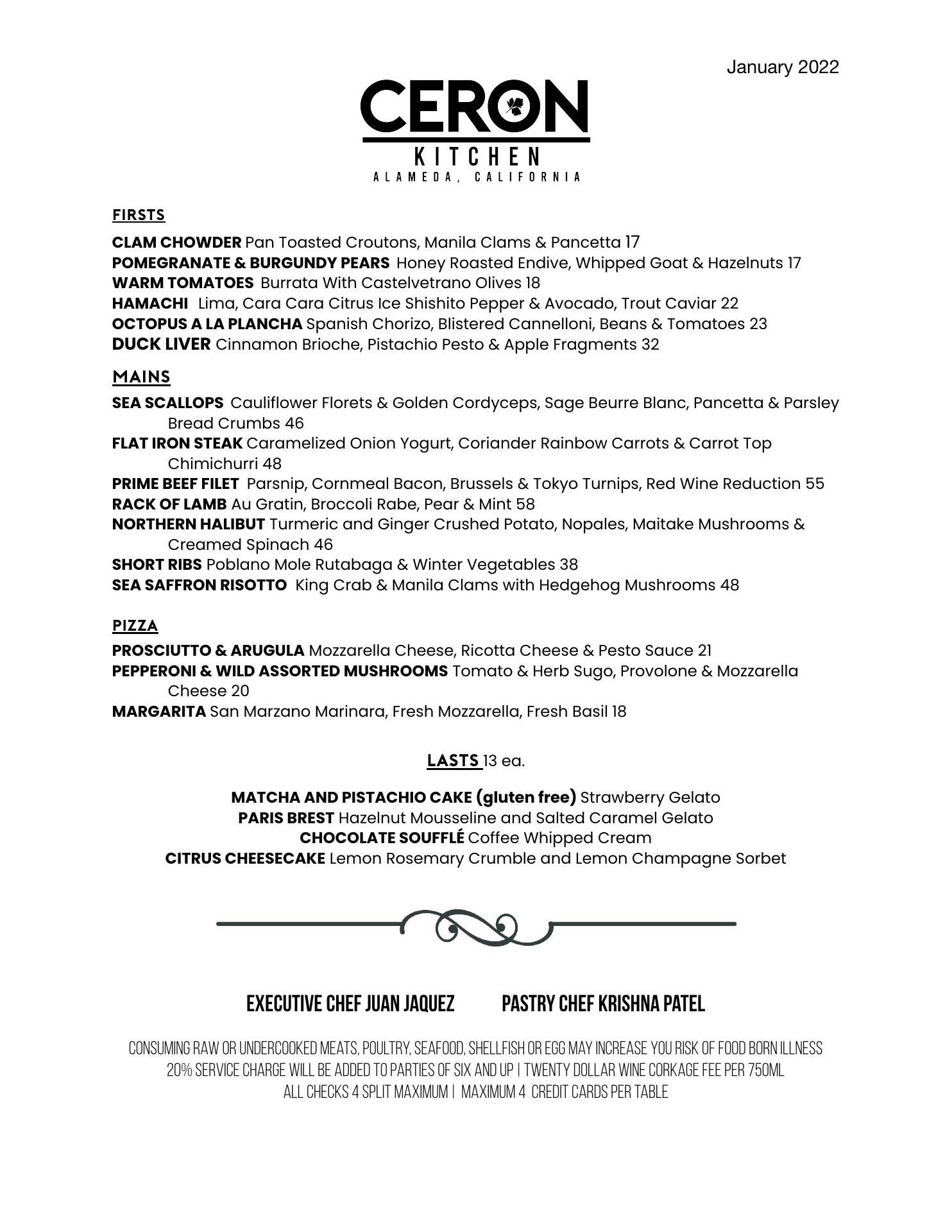 January 2022

CERON
KITCHEN
ALAMEDA, CALIFORNIA

FIRSTS

CLAM CHOWDER Pan Toasted Croutons, Manila Clams & Pancetta 17
POMEGRANATE & BURGUNDY PEARS Honey Roasted Endive, Whipped Goat & Hazelnuts 17
WARM TOMATOES Burrata With Castelvetrano Olives 18
HAMACHI Lima, Cara Cara Citrus Ice Shishito Pepper & Avocado, Trout Caviar 22
OCTOPUS A LA PLANCHA Spanish Chorizo, Blistered Cannelloni, Beans & Tomatoes 23
DUCK LIVER Cinnamon Brioche, Pistachio Pesto & Apple Fragments 32

MAINS

SEA SCALLOPS Cauliflower Florets & Golden Cordyceps, Sage Beurre Blanc, Pancetta & Parsley Bread Crumbs 46
FLAT IRON STEAK Caramelized Onion Yogurt, Coriander Rainbow Carrots & Carrot Top Chimichurri 48
PRIME BEEF FILET Parsnip, Cornmeal Bacon, Brussels & Tokyo Turnips, Red Wine Reduction 55
RACK OF LAMB Au Gratin, Broccoli Rabe, Pear & Mint 58
NORTHERN HALIBUT Turmeric and Ginger Crushed Potato, Nopales, Maitake Mushrooms & Creamed Spinach 46
SHORT RIBS Poblano Mole Rutabaga & Winter Vegetables 38
SEA SAFFRON RISOTTO King Crab & Manila Clams with Hedgehog Mushrooms 48

PIZZA

PROSCIUTTO & ARUGULA Mozzarella Cheese, Ricotta Cheese & Pesto Sauce 21
PEPPERONI & WILD ASSORTED MUSHROOMS Tomato & Herb Sugo, Provolone & Mozzarella Cheese 20
MARGARITA San Marzano Marinara, Fresh Mozzarella, Fresh Basil 18

LASTS 13 ea.

MATCHA AND PISTACHIO CAKE (gluten free) Strawberry Gelato
PARIS BREST Hazelnut Mousseline and Salted Caramel Gelato
CHOCOLATE SOUFFLÉ Coffee Whipped Cream
CITRUS CHEESECAKE Lemon Rosemary Crumble and Lemon Champagne Sorbet

EXECUTIVE CHEF JUAN JAQUEZ PASTRY CHEF KRISHNA PATEL

CONSUMING RAW OR UNDERCOOKED MEATS, POULTRY, SEAFOOD, SHELLFISH OR EGG MAY INCREASE YOU RISK OF FOOD BORN ILLNESS
20% SERVICE CHARGE WILL BE ADDED TO PARTIES OF SIX AND UP | TWENTY DOLLAR WINE CORKAGE FEE PER 750ML
ALL CHECKS 4 SPLIT MAXIMUM | MAXIMUM 4 CREDIT CARDS PER TABLE